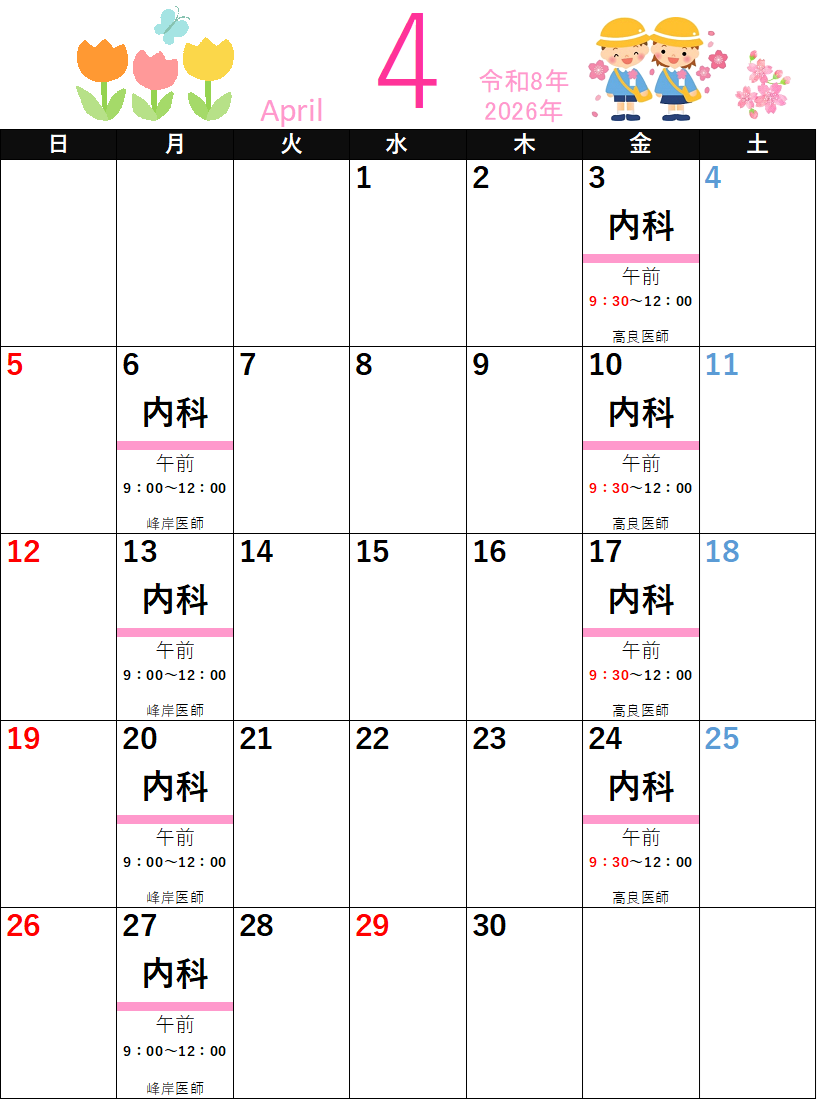 April 4 令和8年 2026年

| 日 | 月 | 火 | 水 | 木 | 金 | 土 |
|---|---|---|---|---|---|---|
|  |  |  | 1 | 2 | 3 内科 午前 9：30～12：00 高良医師 | 4 |
| 5 | 6 内科 午前 9：00～12：00 峰岸医師 | 7 | 8 | 9 | 10 内科 午前 9：30～12：00 高良医師 | 11 |
| 12 | 13 内科 午前 9：00～12：00 峰岸医師 | 14 | 15 | 16 | 17 内科 午前 9：30～12：00 高良医師 | 18 |
| 19 | 20 内科 午前 9：00～12：00 峰岸医師 | 21 | 22 | 23 | 24 内科 午前 9：30～12：00 高良医師 | 25 |
| 26 | 27 内科 午前 9：00～12：00 峰岸医師 | 28 | 29 | 30 |  |  |